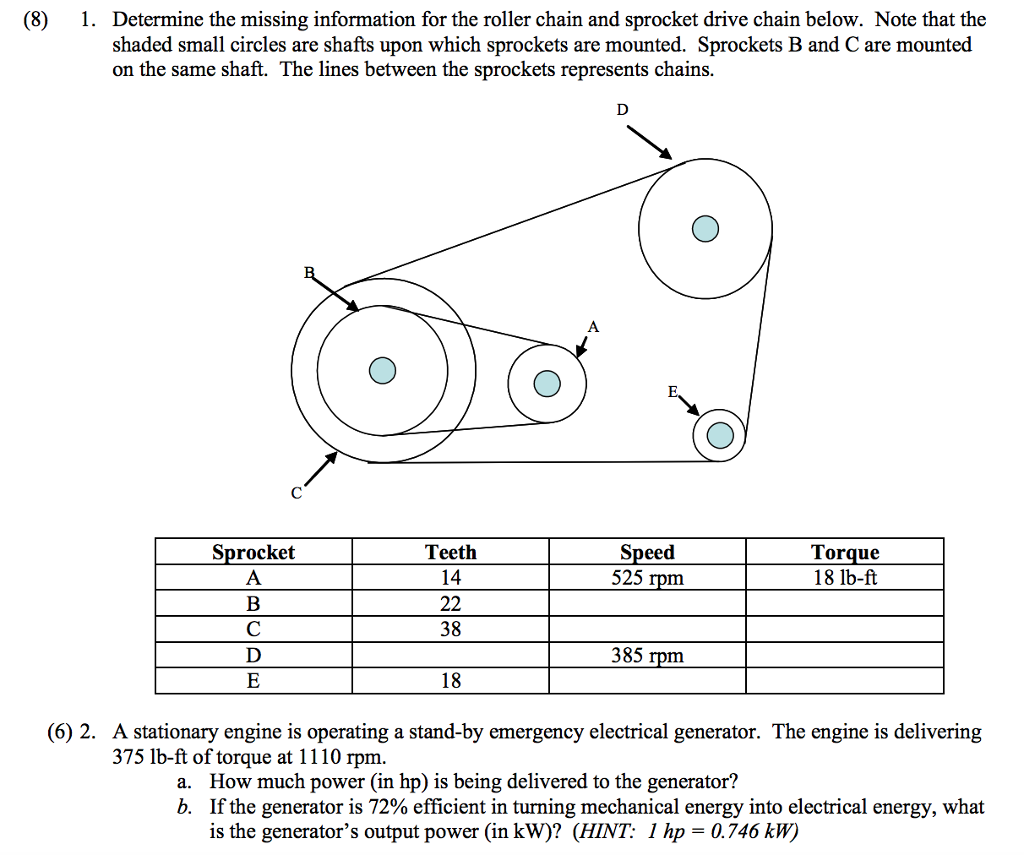 (8) 1. Determine the missing information for the roller chain and sprocket drive chain below. Note that the shaded small circles are shafts upon which sprockets are mounted. Sprockets B and C are mounted on the same shaft. The lines between the sprockets represents chains.

D

B

A

E

C

| Sprocket | Teeth | Speed | Torque |
|---|---|---|---|
| A | 14 | 525 rpm | 18 lb-ft |
| B | 22 | | |
| C | 38 | | |
| D | | 385 rpm | |
| E | 18 | | |

(6) 2. A stationary engine is operating a stand-by emergency electrical generator. The engine is delivering 375 lb-ft of torque at 1110 rpm.

a. How much power (in hp) is being delivered to the generator?

b. If the generator is 72% efficient in turning mechanical energy into electrical energy, what is the generator's output power (in kW)? (HINT: 1 hp = 0.746 kW)